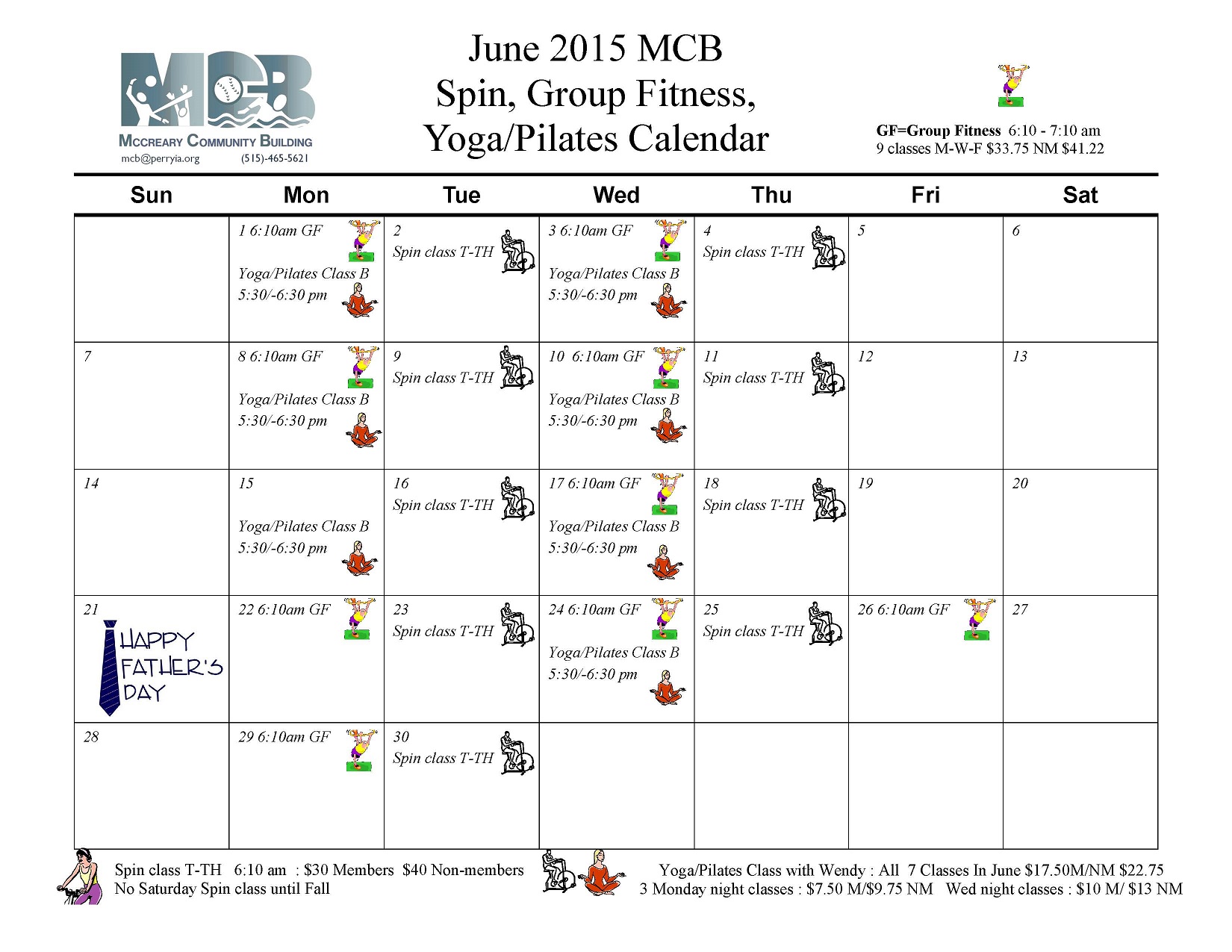 MCB
MCCREARY COMMUNITY BUILDING
mcb@perryia.org (515)-465-5621

June 2015 MCB
Spin, Group Fitness,
Yoga/Pilates Calendar

GF=Group Fitness 6:10 - 7:10 am
9 classes M-W-F $33.75 NM $41.22

| Sun | Mon | Tue | Wed | Thu | Fri | Sat |
|---|---|---|---|---|---|---|
| | 1 6:10am GF Yoga/Pilates Class B 5:30/-6:30 pm | 2 Spin class T-TH | 3 6:10am GF Yoga/Pilates Class B 5:30/-6:30 pm | 4 Spin class T-TH | 5 | 6 |
| 7 | 8 6:10am GF Yoga/Pilates Class B 5:30/-6:30 pm | 9 Spin class T-TH | 10 6:10am GF Yoga/Pilates Class B 5:30/-6:30 pm | 11 Spin class T-TH | 12 | 13 |
| 14 | 15 Yoga/Pilates Class B 5:30/-6:30 pm | 16 Spin class T-TH | 17 6:10am GF Yoga/Pilates Class B 5:30/-6:30 pm | 18 Spin class T-TH | 19 | 20 |
| 21 HAPPY FATHER'S DAY | 22 6:10am GF | 23 Spin class T-TH | 24 6:10am GF Yoga/Pilates Class B 5:30/-6:30 pm | 25 Spin class T-TH | 26 6:10am GF | 27 |
| 28 | 29 6:10am GF | 30 Spin class T-TH | | | | |

Spin class T-TH 6:10 am : $30 Members $40 Non-members
No Saturday Spin class until Fall

Yoga/Pilates Class with Wendy : All 7 Classes In June $17.50M/NM $22.75
3 Monday night classes : $7.50 M/$9.75 NM Wed night classes : $10 M/ $13 NM